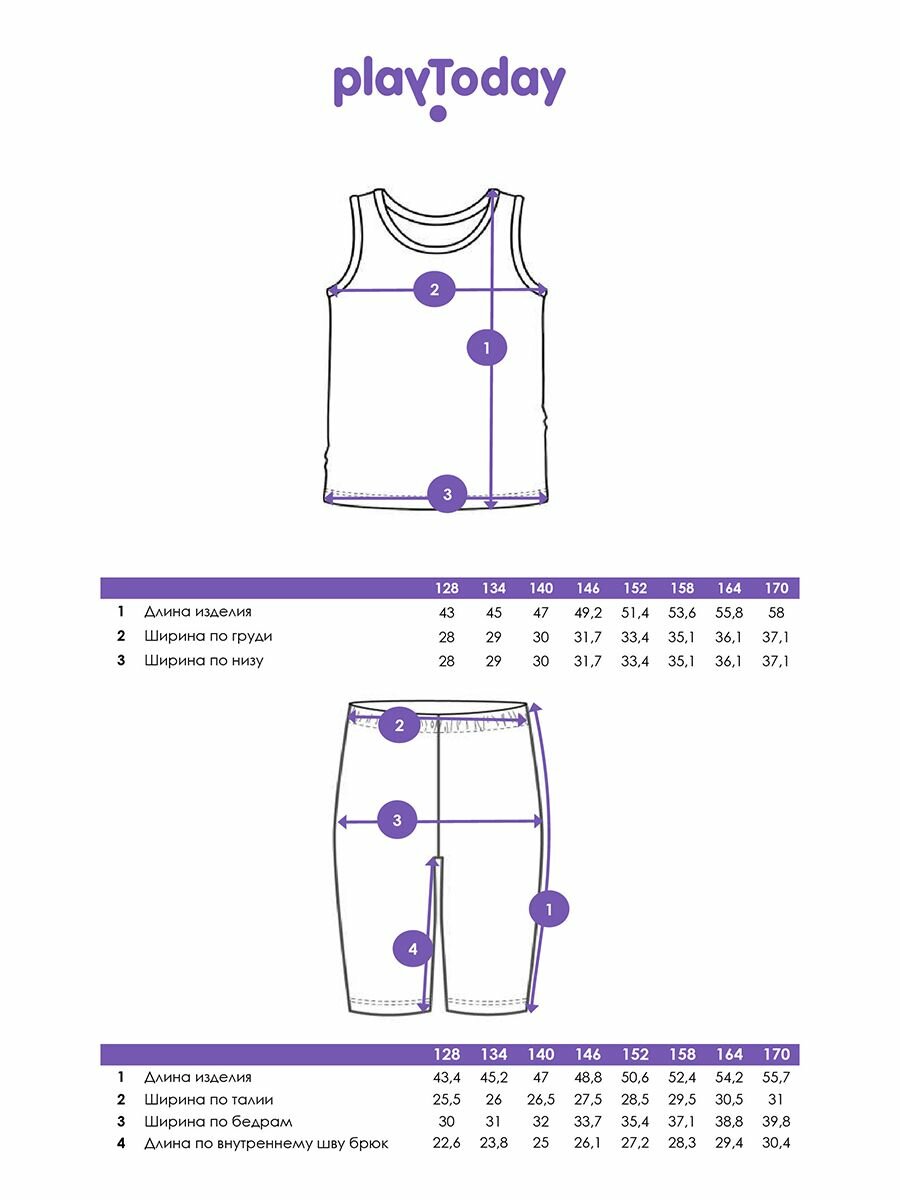 playToday

2
1
3

| | | 128 | 134 | 140 | 146 | 152 | 158 | 164 | 170 |
|---|---|---|---|---|---|---|---|---|---|
| 1 | Длина изделия | 43 | 45 | 47 | 49,2 | 51,4 | 53,6 | 55,8 | 58 |
| 2 | Ширина по груди | 28 | 29 | 30 | 31,7 | 33,4 | 35,1 | 36,1 | 37,1 |
| 3 | Ширина по низу | 28 | 29 | 30 | 31,7 | 33,4 | 35,1 | 36,1 | 37,1 |

2
3
1
4

| | | 128 | 134 | 140 | 146 | 152 | 158 | 164 | 170 |
|---|---|---|---|---|---|---|---|---|---|
| 1 | Длина изделия | 43,4 | 45,2 | 47 | 48,8 | 50,6 | 52,4 | 54,2 | 55,7 |
| 2 | Ширина по талии | 25,5 | 26 | 26,5 | 27,5 | 28,5 | 29,5 | 30,5 | 31 |
| 3 | Ширина по бедрам | 30 | 31 | 32 | 33,7 | 35,4 | 37,1 | 38,8 | 39,8 |
| 4 | Длина по внутреннему шву брюк | 22,6 | 23,8 | 25 | 26,1 | 27,2 | 28,3 | 29,4 | 30,4 |